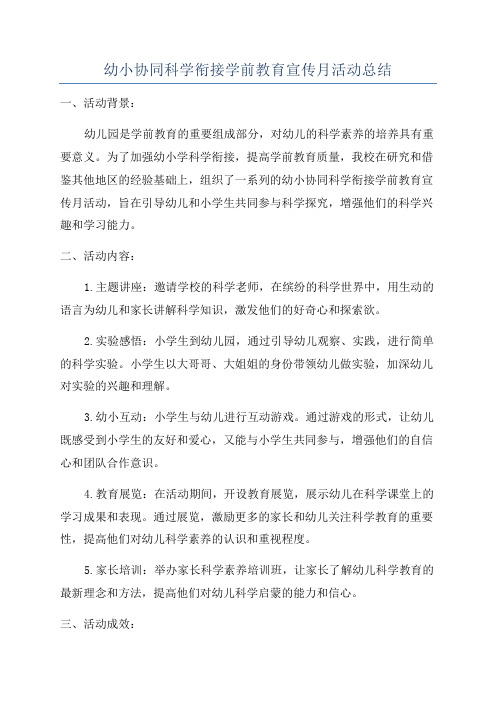 幼小协同科学衔接学前教育宣传月活动总结

一、活动背景：

幼儿园是学前教育的重要组成部分，对幼儿的科学素养的培养具有重要意义。为了加强幼小学科学衔接，提高学前教育质量，我校在研究和借鉴其他地区的经验基础上，组织了一系列的幼小协同科学衔接学前教育宣传月活动，旨在引导幼儿和小学生共同参与科学探究，增强他们的科学兴趣和学习能力。

二、活动内容：

1.主题讲座：邀请学校的科学老师，在缤纷的科学世界中，用生动的语言为幼儿和家长讲解科学知识，激发他们的好奇心和探索欲。

2.实验感悟：小学生到幼儿园，通过引导幼儿观察、实践，进行简单的科学实验。小学生以大哥哥、大姐姐的身份带领幼儿做实验，加深幼儿对实验的兴趣和理解。

3.幼小互动：小学生与幼儿进行互动游戏。通过游戏的形式，让幼儿既感受到小学生的友好和爱心，又能与小学生共同参与，增强他们的自信心和团队合作意识。

4.教育展览：在活动期间，开设教育展览，展示幼儿在科学课堂上的学习成果和表现。通过展览，激励更多的家长和幼儿关注科学教育的重要性，提高他们对幼儿科学素养的认识和重视程度。

5.家长培训：举办家长科学素养培训班，让家长了解幼儿科学教育的最新理念和方法，提高他们对幼儿科学启蒙的能力和信心。

三、活动成效：